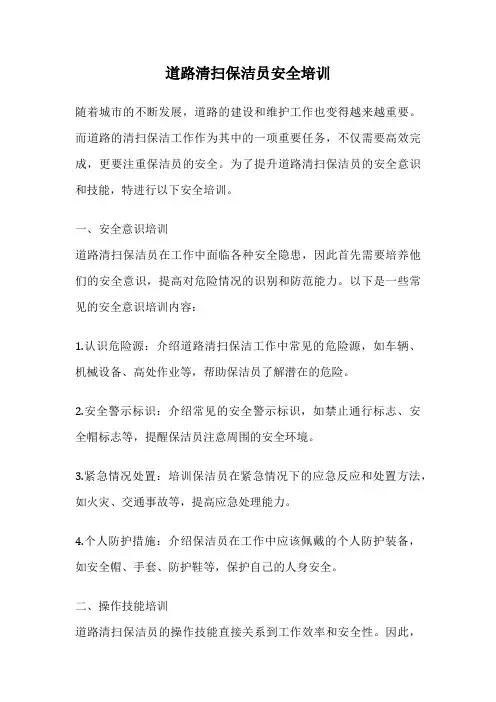 道路清扫保洁员安全培训

随着城市的不断发展，道路的建设和维护工作也变得越来越重要。而道路的清扫保洁工作作为其中的一项重要任务，不仅需要高效完成，更要注重保洁员的安全。为了提升道路清扫保洁员的安全意识和技能，特进行以下安全培训。

一、安全意识培训
道路清扫保洁员在工作中面临各种安全隐患，因此首先需要培养他们的安全意识，提高对危险情况的识别和防范能力。以下是一些常见的安全意识培训内容：

1.认识危险源：介绍道路清扫保洁工作中常见的危险源，如车辆、机械设备、高处作业等，帮助保洁员了解潜在的危险。

2.安全警示标识：介绍常见的安全警示标识，如禁止通行标志、安全帽标志等，提醒保洁员注意周围的安全环境。

3.紧急情况处置：培训保洁员在紧急情况下的应急反应和处置方法，如火灾、交通事故等，提高应急处理能力。

4.个人防护措施：介绍保洁员在工作中应该佩戴的个人防护装备，如安全帽、手套、防护鞋等，保护自己的人身安全。

二、操作技能培训
道路清扫保洁员的操作技能直接关系到工作效率和安全性。因此，